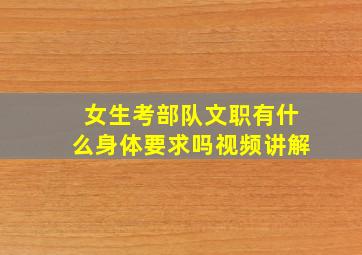 女生考部队文职有什么身体要求吗视频讲解